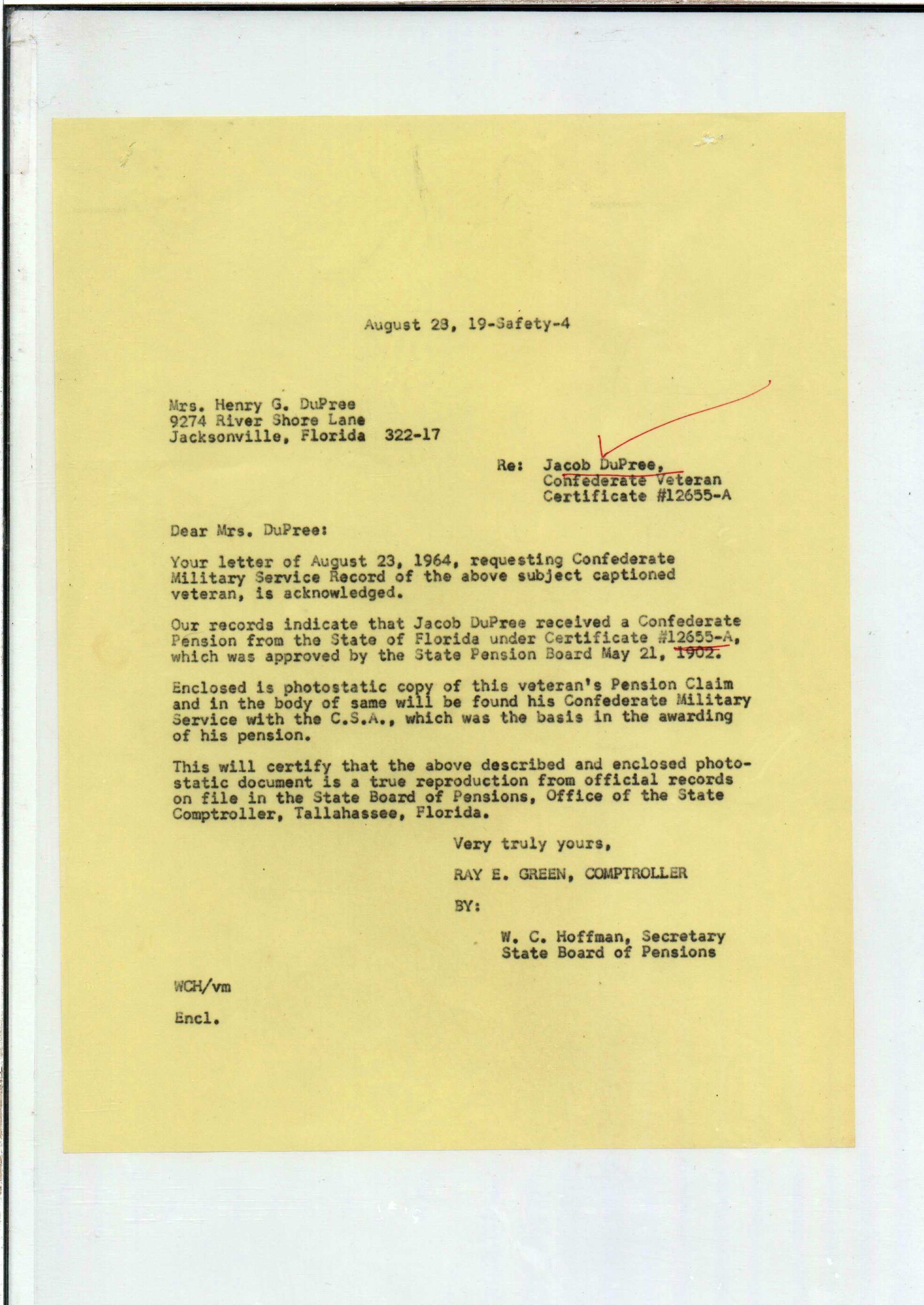 August 28, 19-Safety-4

Mrs. Henry G. DuPree
9274 River Shore Lane
Jacksonville, Florida 322-17

Re: Jacob DuPree,
Confederate Veteran
Certificate #12655-A

Dear Mrs. DuPree:

Your letter of August 23, 1964, requesting Confederate Military Service Record of the above subject captioned veteran, is acknowledged.

Our records indicate that Jacob DuPree received a Confederate Pension from the State of Florida under Certificate #12655-A, which was approved by the State Pension Board May 21, 1902.

Enclosed is photostatic copy of this veteran's Pension Claim and in the body of same will be found his Confederate Military Service with the C.S.A., which was the basis in the awarding of his pension.

This will certify that the above described and enclosed photostatic document is a true reproduction from official records on file in the State Board of Pensions, Office of the State Comptroller, Tallahassee, Florida.

Very truly yours,

RAY E. GREEN, COMPTROLLER

BY:

W. C. Hoffman, Secretary
State Board of Pensions

WCH/vm

Encl.